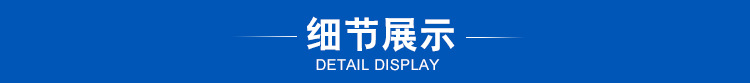 细节展示
DETAIL DISPLAY